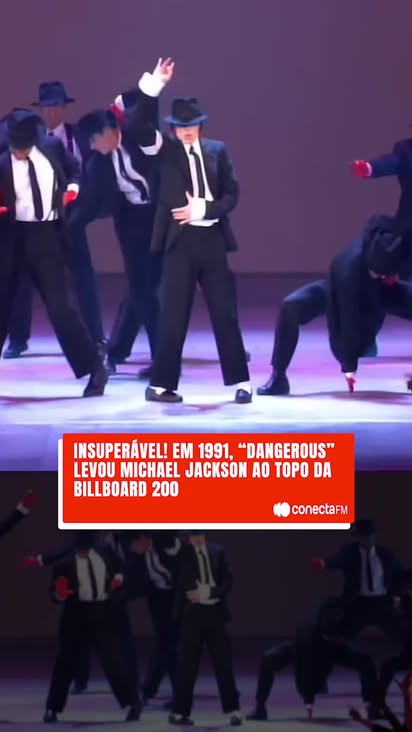 INSUPERÁVEL! EM 1991, “DANGEROUS” LEVOU MICHAEL JACKSON AO TOPO DA BILLBOARD 200

conectaFM